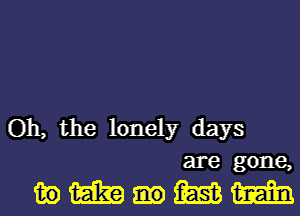 Oh, the lonely days
are gone,
to take no fast train